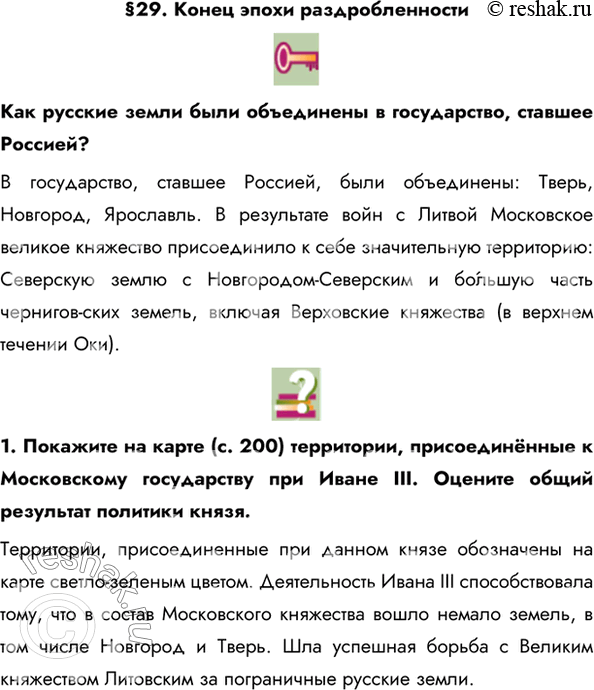 §29. Конец эпохи раздробленности © reshak.ru

Как русские земли были объединены в государство, ставшее Россией?

В государство, ставшее Россией, были объединены: Тверь, Новгород, Ярославль. В результате войн с Литвой Московское великое княжество присоединило к себе значительную территорию: Северскую землю с Новгородом-Северским и бо́льшую часть чернигов-ских земель, включая Верховские княжества (в верхнем течении Оки).

1. Покажите на карте (с. 200) территории, присоединённые к Московскому государству при Иване III. Оцените общий результат политики князя.

Территории, присоединенные при данном князе обозначены на карте светло-зеленым цветом. Деятельность Ивана III способствовала тому, что в состав Московского княжества вошло немало земель, в том числе Новгород и Тверь. Шла успешная борьба с Великим княжеством Литовским за пограничные русские земли.

© reshak.ru